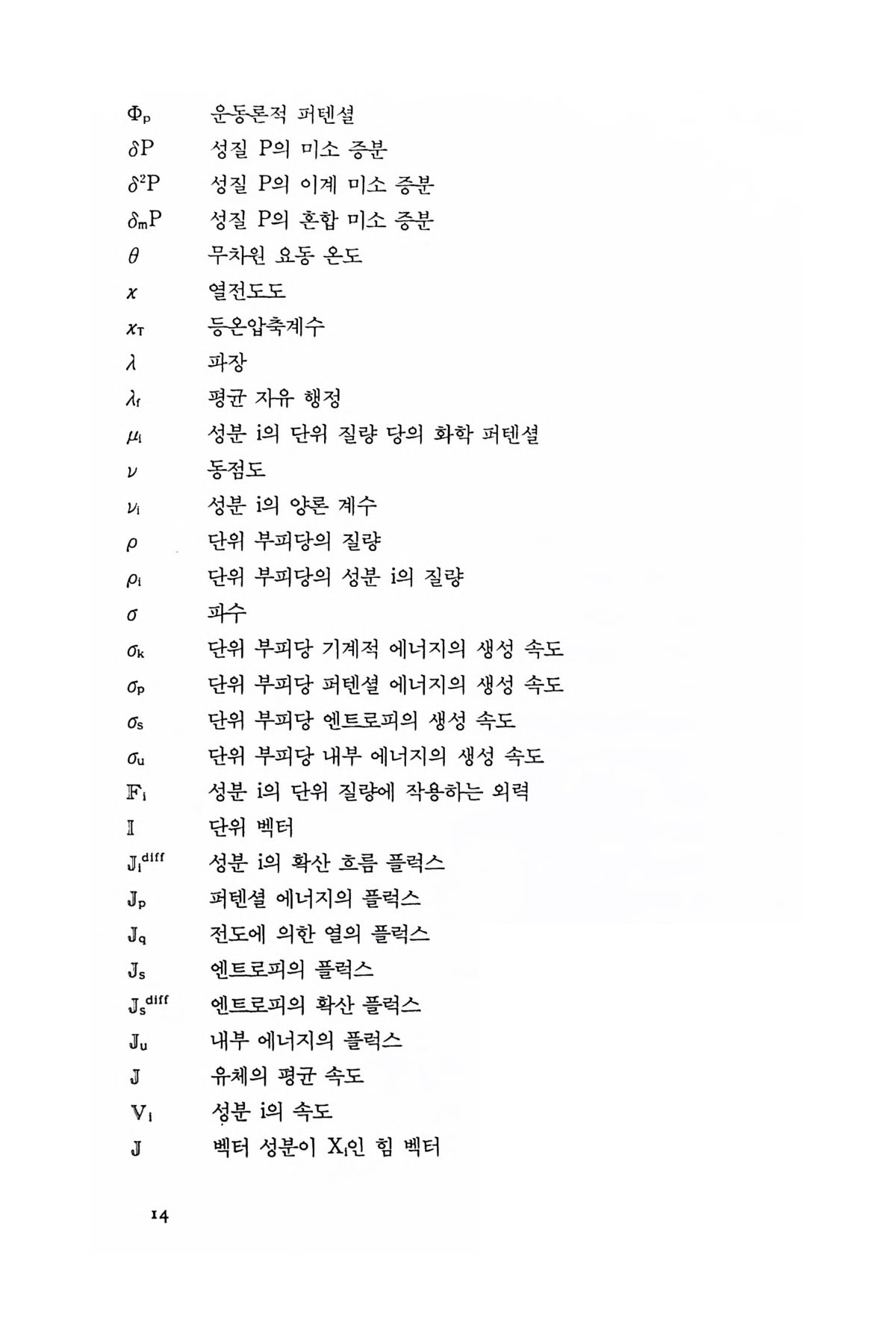 $\Phi_p$ 운동론적 퍼텐셜
$\delta P$ 성질 P의 미소 증분
$\delta^2 P$ 성질 P의 이계 미소 증분
$\delta_m P$ 성질 P의 혼합 미소 증분
$\theta$ 무차원 요동 온도
$\chi$ 열전도도
$\chi_T$ 등온압축계수
$\lambda$ 파장
$\lambda_f$ 평균 자유 행정
$\mu_i$ 성분 i의 단위 질량 당의 화학 퍼텐셜
$\nu$ 동점도
$\nu_i$ 성분 i의 양론 계수
$\rho$ 단위 부피당의 질량
$\rho_i$ 단위 부피당의 성분 i의 질량
$\sigma$ 파수
$\sigma_k$ 단위 부피당 기계적 에너지의 생성 속도
$\sigma_p$ 단위 부피당 퍼텐셜 에너지의 생성 속도
$\sigma_s$ 단위 부피당 엔트로피의 생성 속도
$\sigma_u$ 단위 부피당 내부 에너지의 생성 속도
$\mathbb{F}_i$ 성분 i의 단위 질량에 작용하는 외력
$\mathbb{I}$ 단위 벡터
$\mathbb{J}_i^{diff}$ 성분 i의 확산 흐름 플럭스
$\mathbb{J}_p$ 퍼텐셜 에너지의 플럭스
$\mathbb{J}_q$ 전도에 의한 열의 플럭스
$\mathbb{J}_s$ 엔트로피의 플럭스
$\mathbb{J}_s^{diff}$ 엔트로피의 확산 플럭스
$\mathbb{J}_u$ 내부 에너지의 플럭스
$\mathbb{J}$ 유체의 평균 속도
$\mathbb{V}_i$ 성분 i의 속도
$\mathbb{J}$ 벡터 성분이 $X_i$인 힘 벡터

14